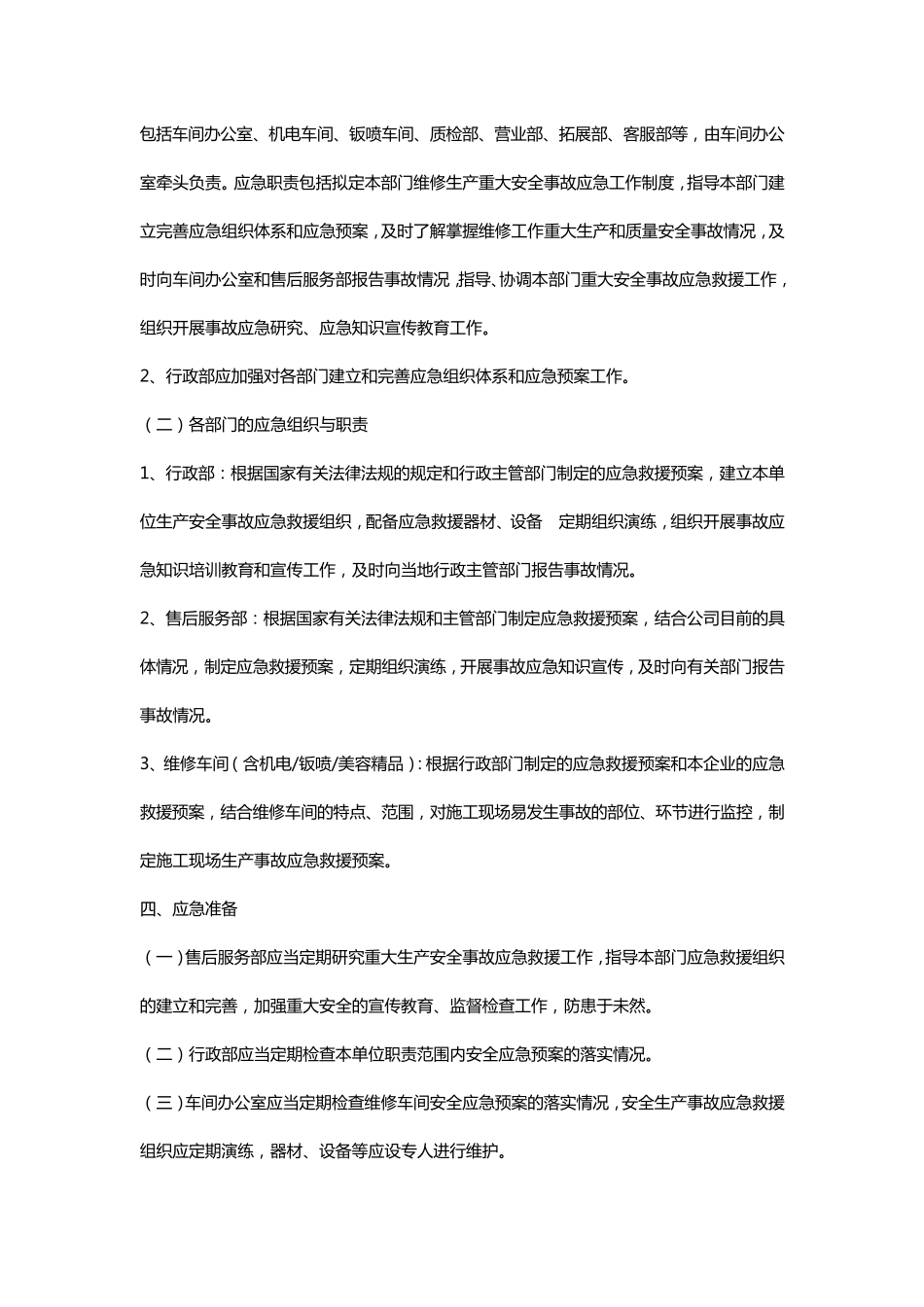 包括车间办公室、机电车间、钣喷车间、质检部、营业部、拓展部、客服部等，由车间办公室牵头负责。应急职责包括拟定本部门维修生产重大安全事故应急工作制度，指导本部门建立完善应急组织体系和应急预案，及时了解掌握维修工作重大生产和质量安全事故情况，及时向车间办公室和售后服务部报告事故情况，指导、协调本部门重大安全事故应急救援工作，组织开展事故应急研究、应急知识宣传教育工作。

2、行政部应加强对各部门建立和完善应急组织体系和应急预案工作。

（二）各部门的应急组织与职责

1、行政部：根据国家有关法律法规的规定和行政主管部门制定的应急救援预案，建立本单位生产安全事故应急救援组织，配备应急救援器材、设备 定期组织演练，组织开展事故应急知识培训教育和宣传工作，及时向当地行政主管部门报告事故情况。

2、售后服务部：根据国家有关法律法规和主管部门制定应急救援预案，结合公司目前的具体情况，制定应急救援预案，定期组织演练，开展事故应急知识宣传，及时向有关部门报告事故情况。

3、维修车间（含机电/钣喷/美容精品）：根据行政部门制定的应急救援预案和本企业的应急救援预案，结合维修车间的特点、范围，对施工现场易发生事故的部位、环节进行监控，制定施工现场生产事故应急救援预案。

四、应急准备

（一）售后服务部应当定期研究重大生产安全事故应急救援工作，指导本部门应急救援组织的建立和完善，加强重大安全的宣传教育、监督检查工作，防患于未然。

（二）行政部应当定期检查本单位职责范围内安全应急预案的落实情况。

（三）车间办公室应当定期检查维修车间安全应急预案的落实情况，安全生产事故应急救援组织应定期演练，器材、设备等应设专人进行维护。